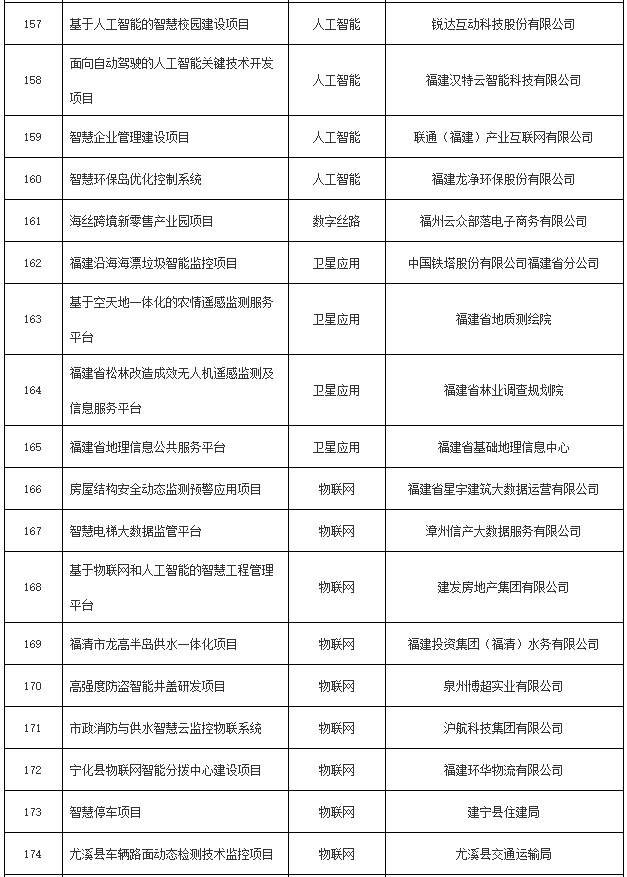 | | | | |
|---|---|---|---|
| 157 | 基于人工智能的智慧校园建设项目 | 人工智能 | 锐达互动科技股份有限公司 |
| 158 | 面向自动驾驶的人工智能关键技术开发项目 | 人工智能 | 福建汉特云智能科技有限公司 |
| 159 | 智慧企业管理建设项目 | 人工智能 | 联通（福建）产业互联网有限公司 |
| 160 | 智慧环保岛优化控制系统 | 人工智能 | 福建龙净环保股份有限公司 |
| 161 | 海丝跨境新零售产业园项目 | 数字丝路 | 福州云众部落电子商务有限公司 |
| 162 | 福建沿海海漂垃圾智能监控项目 | 卫星应用 | 中国铁塔股份有限公司福建省分公司 |
| 163 | 基于空天地一体化的农情遥感监测服务平台 | 卫星应用 | 福建省地质测绘院 |
| 164 | 福建省松林改造成效无人机遥感监测及信息服务平台 | 卫星应用 | 福建省林业调查规划院 |
| 165 | 福建省地理信息公共服务平台 | 卫星应用 | 福建省基础地理信息中心 |
| 166 | 房屋结构安全动态监测预警应用项目 | 物联网 | 福建省星宇建筑大数据运营有限公司 |
| 167 | 智慧电梯大数据监管平台 | 物联网 | 漳州信产大数据服务有限公司 |
| 168 | 基于物联网和人工智能的智慧工程管理平台 | 物联网 | 建发房地产集团有限公司 |
| 169 | 福清市龙高半岛供水一体化项目 | 物联网 | 福建投资集团（福清）水务有限公司 |
| 170 | 高强度防盗智能井盖研发项目 | 物联网 | 泉州博超实业有限公司 |
| 171 | 市政消防与供水智慧云监控物联系统 | 物联网 | 沪航科技集团有限公司 |
| 172 | 宁化县物联网智能分拨中心建设项目 | 物联网 | 福建环华物流有限公司 |
| 173 | 智慧停车项目 | 物联网 | 建宁县住建局 |
| 174 | 尤溪县车辆路面动态检测技术监控项目 | 物联网 | 尤溪县交通运输局 |